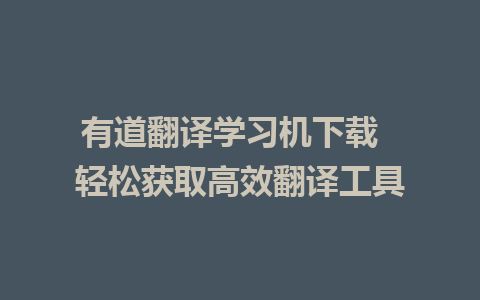 有道翻译学习机下载
轻松获取高效翻译工具